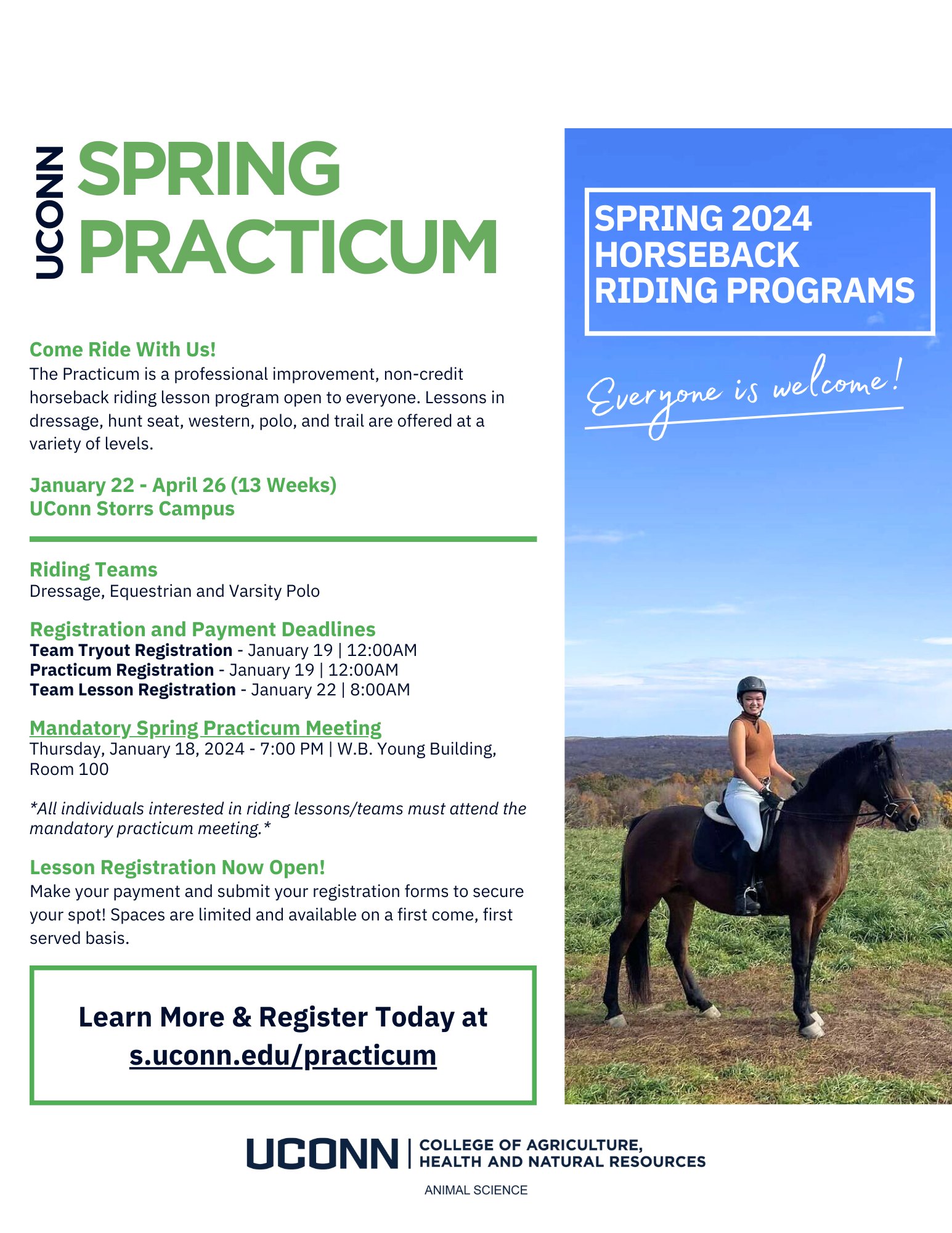 UCONN SPRING PRACTICUM

Come Ride With Us!
The Practicum is a professional improvement, non-credit horseback riding lesson program open to everyone. Lessons in dressage, hunt seat, western, polo, and trail are offered at a variety of levels.

January 22 - April 26 (13 Weeks)
UConn Storrs Campus

Riding Teams
Dressage, Equestrian and Varsity Polo

Registration and Payment Deadlines
Team Tryout Registration - January 19 | 12:00AM
Practicum Registration - January 19 | 12:00AM
Team Lesson Registration - January 22 | 8:00AM

Mandatory Spring Practicum Meeting
Thursday, January 18, 2024 - 7:00 PM | W.B. Young Building, Room 100

*All individuals interested in riding lessons/teams must attend the mandatory practicum meeting.*

Lesson Registration Now Open!
Make your payment and submit your registration forms to secure your spot! Spaces are limited and available on a first come, first served basis.

Learn More & Register Today at s.uconn.edu/practicum

SPRING 2024 HORSEBACK RIDING PROGRAMS

Everyone is welcome!

UCONN | COLLEGE OF AGRICULTURE, HEALTH AND NATURAL RESOURCES

ANIMAL SCIENCE